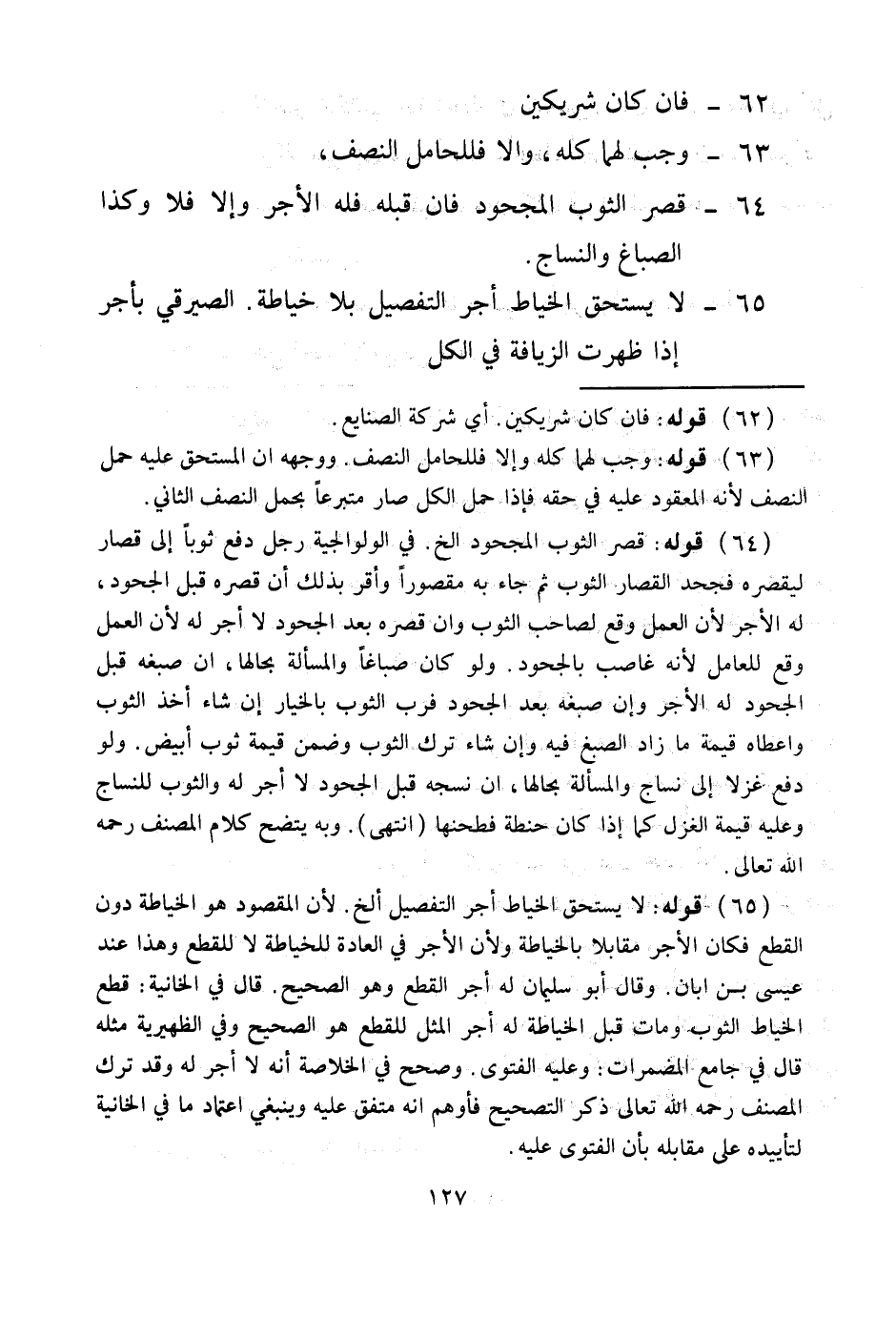 ٦٢ ـ فان كان شريكين

٦٣ ـ وجب لهما كله، والا فللحامل النصف،

٦٤ ـ قصر الثوب المجحود فان قبله فله الأجر وإلا فلا وكذا الصباغ والنساج.

٦٥ ـ لا يستحق الخياط أجر التفصيل بلا خياطة. الصيرفي بأجر إذا ظهرت الزيافة في الكل

(٦٢) قوله: فان كان شريكين. أي شركة الصنايع.

(٦٣) قوله: وجب لهما كله وإلا فللحامل النصف. ووجهه ان المستحق عليه حمل النصف لأنه المعقود عليه في حقه فإذا حمل الكل صار متبرعاً بحمل النصف الثاني.

(٦٤) قوله: قصر الثوب المجحود الخ. في الولوالجية رجل دفع ثوباً إلى قصار ليقصره فجحد القصار الثوب ثم جاء به مقصوراً وأقر بذلك أن قصره قبل الجحود، له الأجر لأن العمل وقع لصاحب الثوب وان قصره بعد الجحود لا أجر له لأن العمل وقع للعامل لأنه غاصب بالجحود. ولو كان صباغاً والمسألة بحالها، ان صبغه قبل الجحود له الأجر وإن صبغه بعد الجحود فرب الثوب بالخيار إن شاء أخذ الثوب واعطاه قيمة ما زاد الصبغ فيه وإن شاء ترك الثوب وضمن قيمة ثوب أبيض. ولو دفع غزلا إلى نساج والمسألة بحالها، ان نسجه قبل الجحود لا أجر له والثوب للنساج وعليه قيمة الغزل كما إذا كان حنطة فطحنها (انتهى). وبه يتضح كلام المصنف رحمه الله تعالى.

(٦٥) قوله: لا يستحق الخياط أجر التفصيل ألخ. لأن المقصود هو الخياطة دون القطع فكان الأجر مقابلا بالخياطة ولأن الأجر في العادة للخياطة لا للقطع وهذا عند عيسى بن ابان. وقال أبو سليمان له أجر القطع وهو الصحيح. قال في الخانية: قطع الخياط الثوب ومات قبل الخياطة له أجر المثل للقطع هو الصحيح وفي الظهيرية مثله قال في جامع المضمرات: وعليه الفتوى. وصحح في الخلاصة أنه لا أجر له وقد ترك المصنف رحمه الله تعالى ذكر التصحيح فأوهم انه متفق عليه وينبغي اعتماد ما في الخانية لتأييده على مقابله بأن الفتوى عليه.

١٢٧